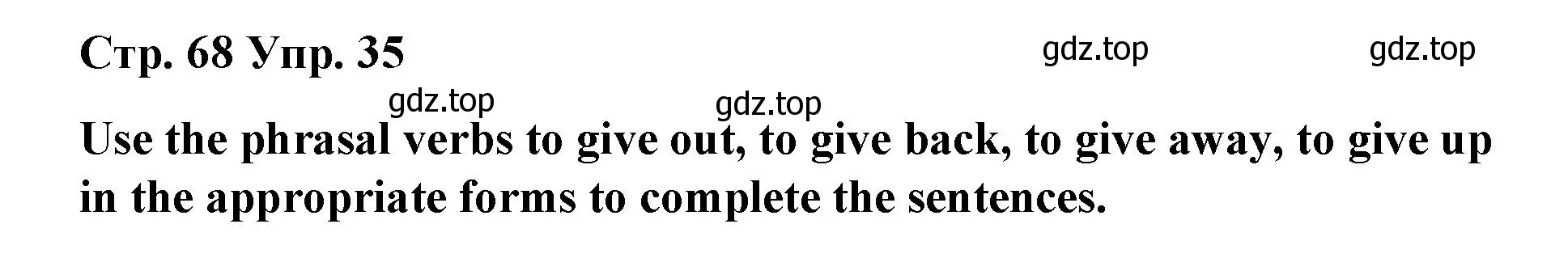 Стр. 68 Упр. 35

gdz.top gdz.top

gdz.top gdz.top

Use the phrasal verbs to give out, to give back, to give away, to give up in the appropriate forms to complete the sentences.